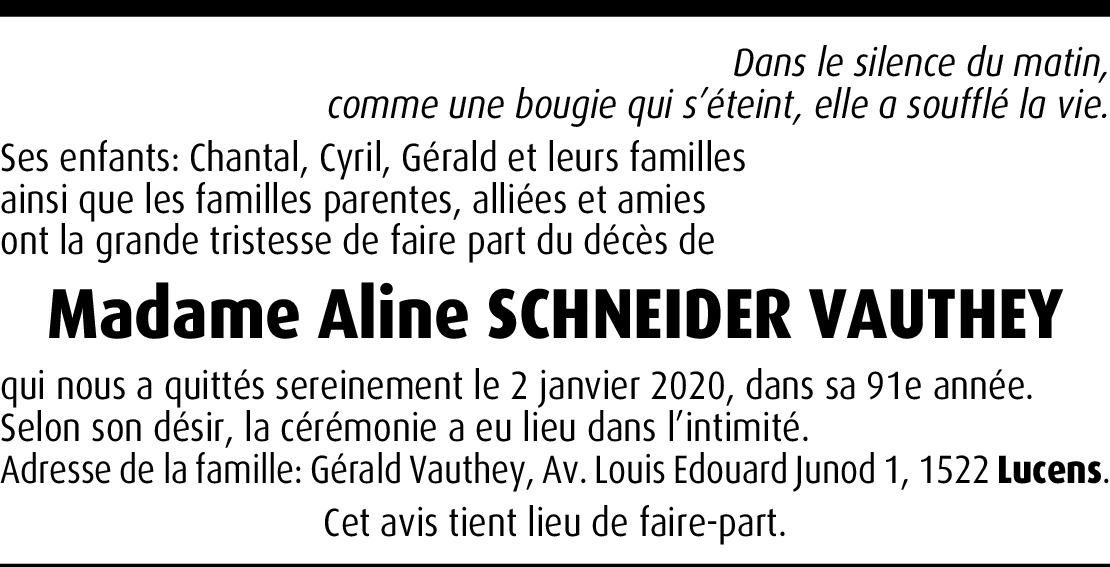 Dans le silence du matin,
comme une bougie qui s'éteint, elle a soufflé la vie.

Ses enfants: Chantal, Cyril, Gérald et leurs familles ainsi que les familles parentes, alliées et amies ont la grande tristesse de faire part du décès de

Madame Aline SCHNEIDER VAUTHEY

qui nous a quittés sereinement le 2 janvier 2020, dans sa 91e année.
Selon son désir, la cérémonie a eu lieu dans l'intimité.
Adresse de la famille: Gérald Vauthey, Av. Louis Edouard Junod 1, 1522 Lucens.

Cet avis tient lieu de faire-part.